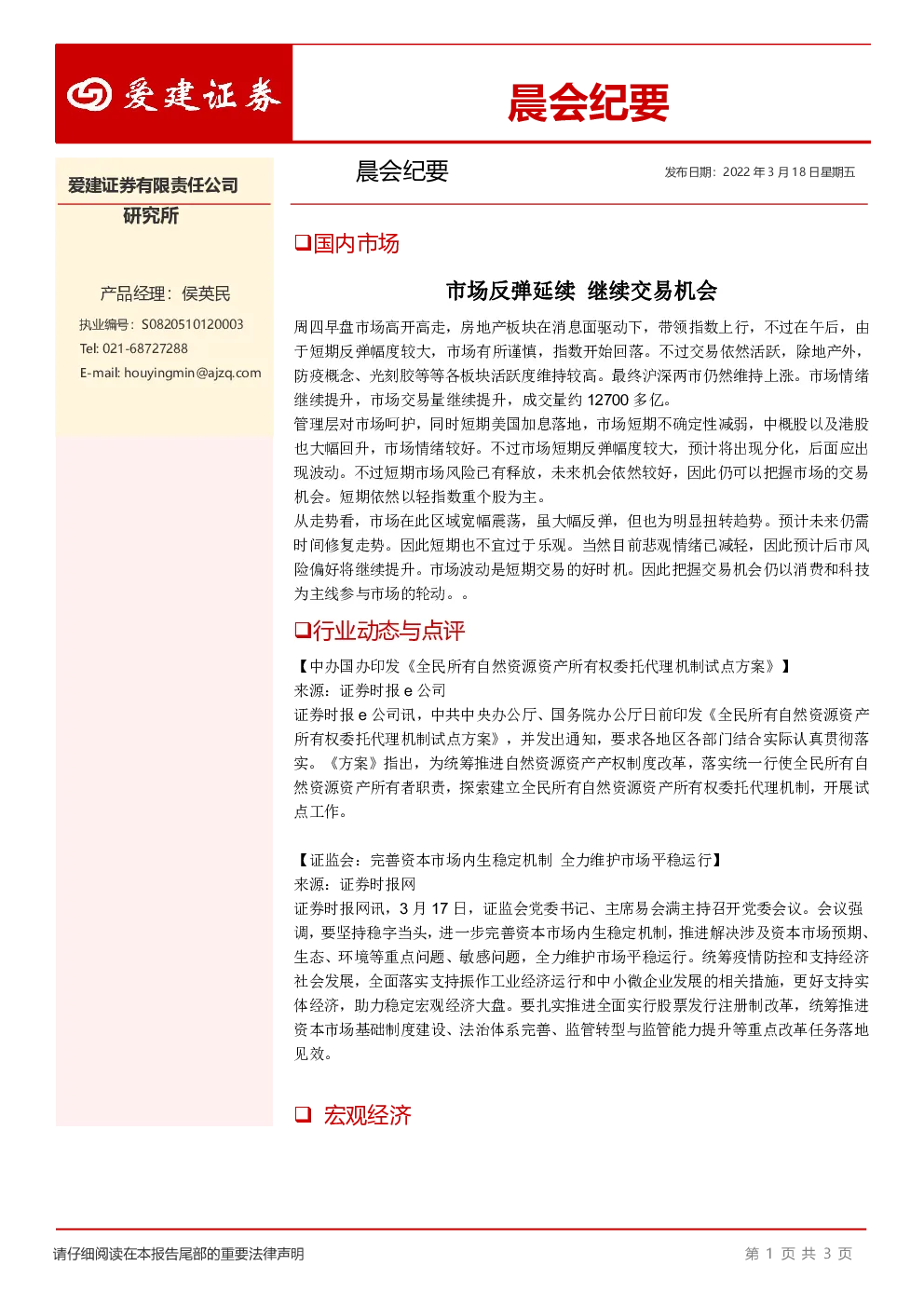 爱建证券

晨会纪要

爱建证券有限责任公司
研究所

产品经理：侯英民
执业编号：S0820510120003
Tel: 021-68727288
E-mail: houyingmin@ajzq.com

晨会纪要

发布日期：2022 年 3 月 18 日星期五

❑国内市场

市场反弹延续 继续交易机会

周四早盘市场高开高走，房地产板块在消息面驱动下，带领指数上行，不过在午后，由于短期反弹幅度较大，市场有所谨慎，指数开始回落。不过交易依然活跃，除地产外，防疫概念、光刻胶等等各板块活跃度维持较高。最终沪深两市仍然维持上涨。市场情绪继续提升，市场交易量继续提升，成交量约 12700 多亿。

管理层对市场呵护，同时短期美国加息落地，市场短期不确定性减弱，中概股以及港股也大幅回升，市场情绪较好。不过市场短期反弹幅度较大，预计将出现分化，后面应出现波动。不过短期市场风险已有释放，未来机会依然较好，因此仍可以把握市场的交易机会。短期依然以轻指数重个股为主。

从走势看，市场在此区域宽幅震荡，虽大幅反弹，但也为明显扭转趋势。预计未来仍需时间修复走势。因此短期也不宜过于乐观。当然目前悲观情绪已减轻，因此预计后市风险偏好将继续提升。市场波动是短期交易的好时机。因此把握交易机会仍以消费和科技为主线参与市场的轮动。。

❑行业动态与点评

【中办国办印发《全民所有自然资源资产所有权委托代理机制试点方案》】

来源：证券时报 e 公司

证券时报 e 公司讯，中共中央办公厅、国务院办公厅日前印发《全民所有自然资源资产所有权委托代理机制试点方案》，并发出通知，要求各地区各部门结合实际认真贯彻落实。《方案》指出，为统筹推进自然资源资产产权制度改革，落实统一行使全民所有自然资源资产所有者职责，探索建立全民所有自然资源资产所有权委托代理机制，开展试点工作。

【证监会：完善资本市场内生稳定机制 全力维护市场平稳运行】

来源：证券时报网

证券时报网讯，3 月 17 日，证监会党委书记、主席易会满主持召开党委会议。会议强调，要坚持稳字当头，进一步完善资本市场内生稳定机制，推进解决涉及资本市场预期、生态、环境等重点问题、敏感问题，全力维护市场平稳运行。统筹疫情防控和支持经济社会发展，全面落实支持振作工业经济运行和中小微企业发展的相关措施，更好支持实体经济，助力稳定宏观经济大盘。要扎实推进全面实行股票发行注册制改革，统筹推进资本市场基础制度建设、法治体系完善、监管转型与监管能力提升等重点改革任务落地见效。

❑ 宏观经济

请仔细阅读在本报告尾部的重要法律声明

第 1 页 共 3 页